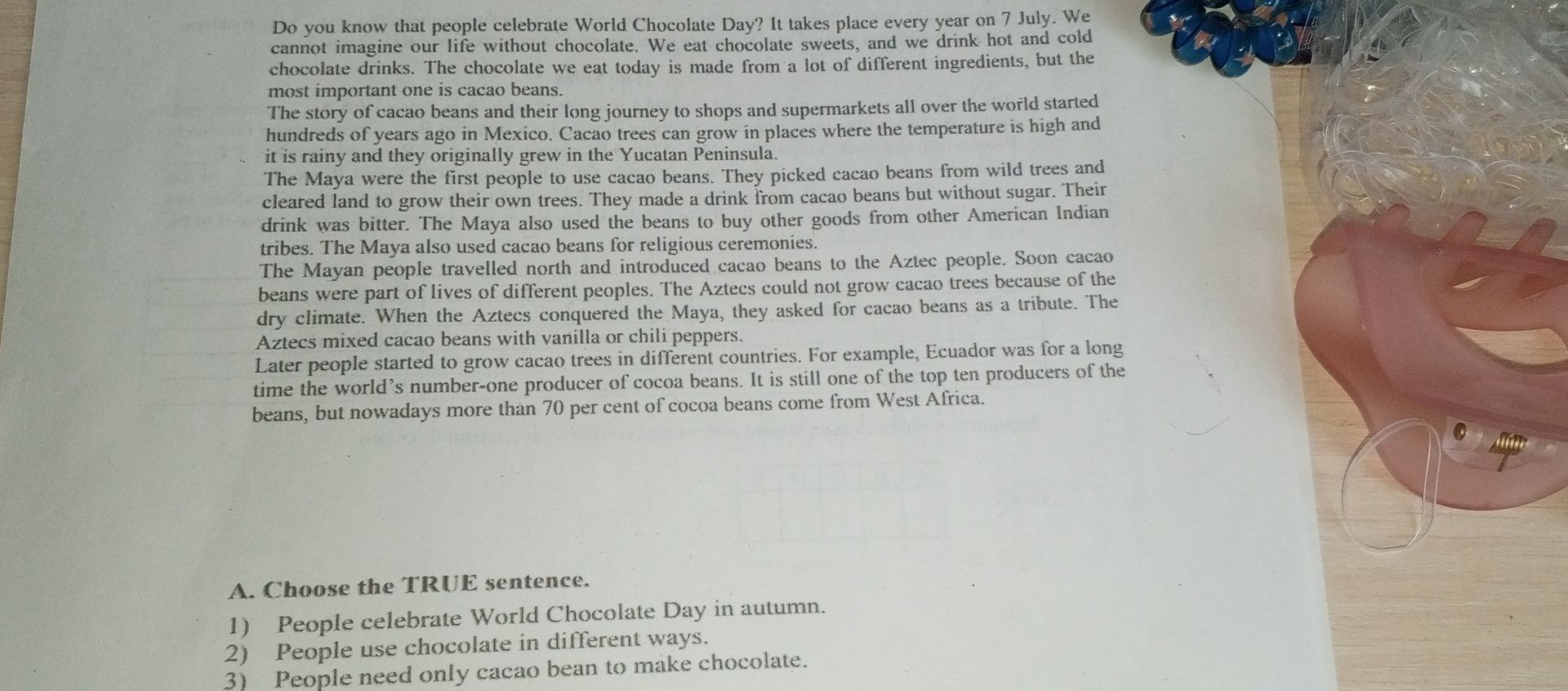 Do you know that people celebrate World Chocolate Day? It takes place every year on 7 July. We cannot imagine our life without chocolate. We eat chocolate sweets, and we drink hot and cold chocolate drinks. The chocolate we eat today is made from a lot of different ingredients, but the most important one is cacao beans.
The story of cacao beans and their long journey to shops and supermarkets all over the world started hundreds of years ago in Mexico. Cacao trees can grow in places where the temperature is high and it is rainy and they originally grew in the Yucatan Peninsula.
The Maya were the first people to use cacao beans. They picked cacao beans from wild trees and cleared land to grow their own trees. They made a drink from cacao beans but without sugar. Their drink was bitter. The Maya also used the beans to buy other goods from other American Indian tribes. The Maya also used cacao beans for religious ceremonies.
The Mayan people travelled north and introduced cacao beans to the Aztec people. Soon cacao beans were part of lives of different peoples. The Aztecs could not grow cacao trees because of the dry climate. When the Aztecs conquered the Maya, they asked for cacao beans as a tribute. The Aztecs mixed cacao beans with vanilla or chili peppers.
Later people started to grow cacao trees in different countries. For example, Ecuador was for a long time the world's number-one producer of cocoa beans. It is still one of the top ten producers of the beans, but nowadays more than 70 per cent of cocoa beans come from West Africa.

A. Choose the TRUE sentence.
1) People celebrate World Chocolate Day in autumn.
2) People use chocolate in different ways.
3) People need only cacao bean to make chocolate.